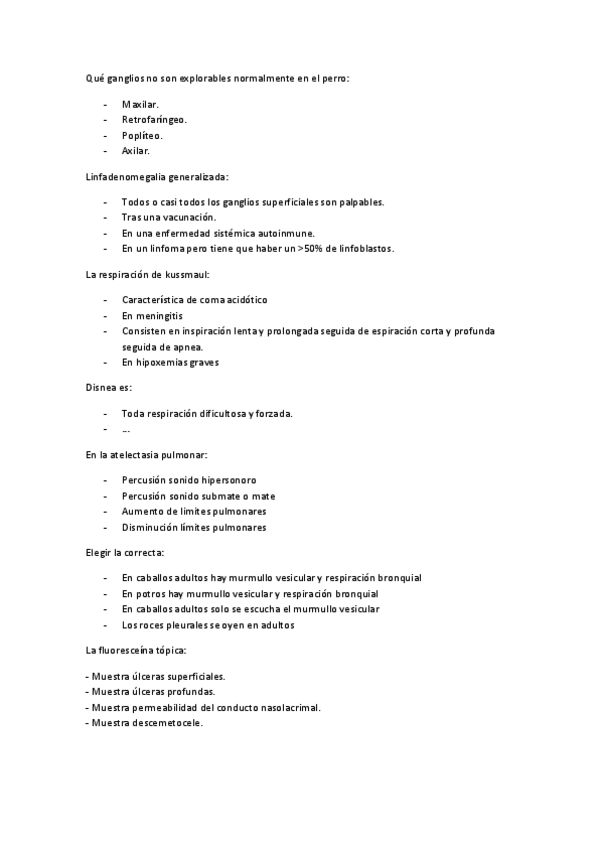 Qué ganglios no son explorables normalmente en el perro:

- Maxilar.
- Retrofaríngeo.
- Poplíteo.
- Axilar.

Linfadenomegalia generalizada:

- Todos o casi todos los ganglios superficiales son palpables.
- Tras una vacunación.
- En una enfermedad sistémica autoinmune.
- En un linfoma pero tiene que haber un >50% de linfoblastos.

La respiración de kussmaul:

- Característica de coma acidótico
- En meningitis
- Consisten en inspiración lenta y prolongada seguida de espiración corta y profunda seguida de apnea.
- En hipoxemias graves

Disnea es:

- Toda respiración dificultosa y forzada.
- ...

En la atelectasia pulmonar:

- Percusión sonido hipersonoro
- Percusión sonido submate o mate
- Aumento de límites pulmonares
- Disminución límites pulmonares

Elegir la correcta:

- En caballos adultos hay murmullo vesicular y respiración bronquial
- En potros hay murmullo vesicular y respiración bronquial
- En caballos adultos solo se escucha el murmullo vesicular
- Los roces pleurales se oyen en adultos

La fluoresceína tópica:

- Muestra úlceras superficiales.
- Muestra úlceras profundas.
- Muestra permeabilidad del conducto nasolacrimal.
- Muestra descemetocele.